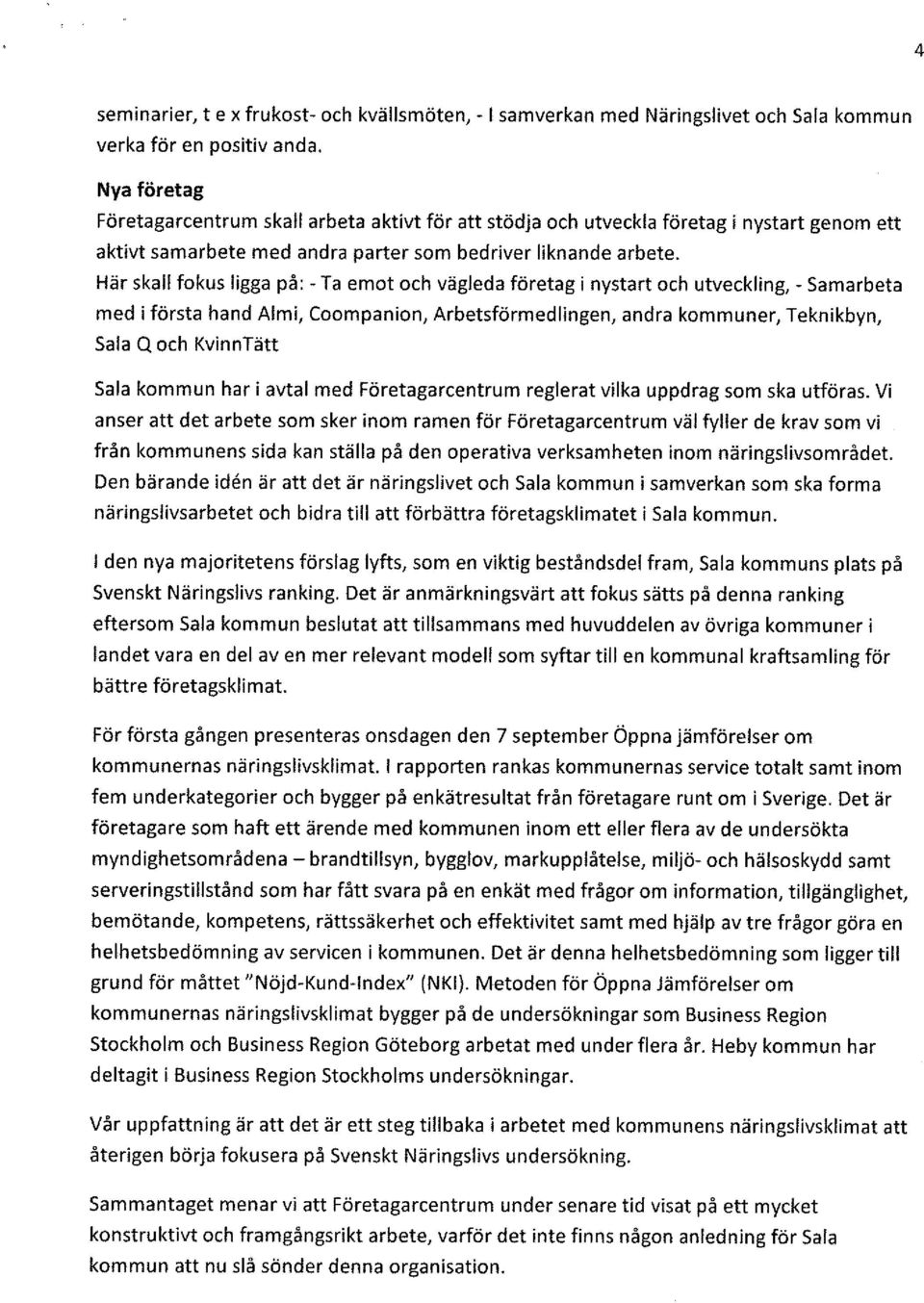 4

seminarier, t e x frukost- och kvällsmöten, - I samverkan med Näringslivet och Sala kommun verka för en positiv anda.

Nya företag
Företagarcentrum skall arbeta aktivt för att stödja och utveckla företag i nystart genom ett aktivt samarbete med andra parter som bedriver liknande arbete.
Här skall fokus ligga på: - Ta emot och vägleda företag i nystart och utveckling, - Samarbeta med i första hand Almi, Coompanion, Arbetsförmedlingen, andra kommuner, Teknikbyn, Sala Q och KvinnTätt

Sala kommun har i avtal med Företagarcentrum reglerat vilka uppdrag som ska utföras. Vi anser att det arbete som sker inom ramen för Företagarcentrum väl fyller de krav som vi från kommunens sida kan ställa på den operativa verksamheten inom näringslivsområdet. Den bärande idén är att det är näringslivet och Sala kommun i samverkan som ska forma näringslivsarbetet och bidra till att förbättra företagsklimatet i Sala kommun.

I den nya majoritetens förslag lyfts, som en viktig beståndsdel fram, Sala kommuns plats på Svenskt Näringslivs ranking. Det är anmärkningsvärt att fokus sätts på denna ranking eftersom Sala kommun beslutat att tillsammans med huvuddelen av övriga kommuner i landet vara en del av en mer relevant modell som syftar till en kommunal kraftsamling för bättre företagsklimat.

För första gången presenteras onsdagen den 7 september Öppna jämförelser om kommunernas näringslivsklimat. I rapporten rankas kommunernas service totalt samt inom fem underkategorier och bygger på enkätresultat från företagare runt om i Sverige. Det är företagare som haft ett ärende med kommunen inom ett eller flera av de undersökta myndighetsområdena – brandtillsyn, bygglov, markupplåtelse, miljö- och hälsoskydd samt serveringstillstånd som har fått svara på en enkät med frågor om information, tillgänglighet, bemötande, kompetens, rättssäkerhet och effektivitet samt med hjälp av tre frågor göra en helhetsbedömning av servicen i kommunen. Det är denna helhetsbedömning som ligger till grund för måttet "Nöjd-Kund-Index" (NKI). Metoden för Öppna Jämförelser om kommunernas näringslivsklimat bygger på de undersökningar som Business Region Stockholm och Business Region Göteborg arbetat med under flera år. Heby kommun har deltagit i Business Region Stockholms undersökningar.

Vår uppfattning är att det är ett steg tillbaka i arbetet med kommunens näringslivsklimat att återigen börja fokusera på Svenskt Näringslivs undersökning.

Sammantaget menar vi att Företagarcentrum under senare tid visat på ett mycket konstruktivt och framgångsrikt arbete, varför det inte finns någon anledning för Sala kommun att nu slå sönder denna organisation.